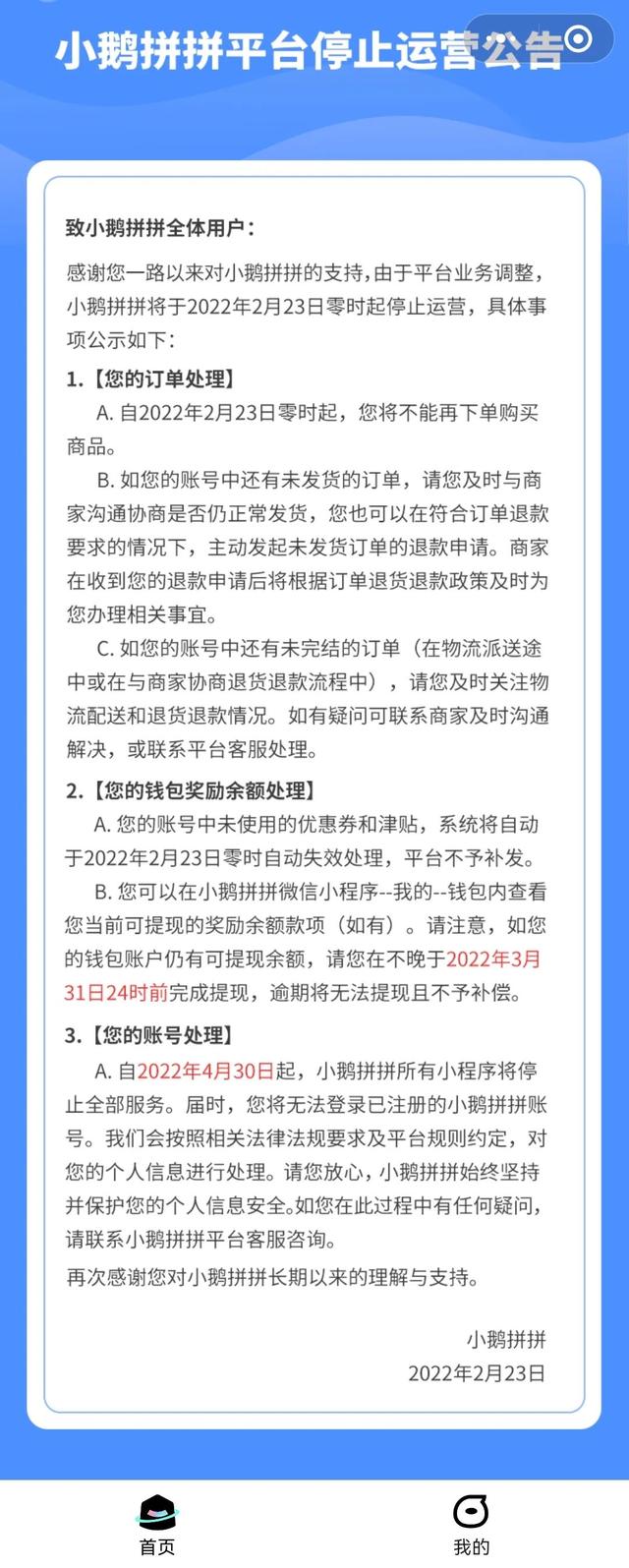 小鹅拼拼平台停止运营公告

致小鹅拼拼全体用户：

感谢您一路以来对小鹅拼拼的支持，由于平台业务调整，小鹅拼拼将于2022年2月23日零时起停止运营，具体事项公示如下：

1.【您的订单处理】

A. 自2022年2月23日零时起，您将不能再下单购买商品。

B. 如您的账号中还有未发货的订单，请您及时与商家沟通协商是否仍正常发货，您也可以在符合订单退款要求的情况下，主动发起未发货订单的退款申请。商家在收到您的退款申请后将根据订单退货退款政策及时为您办理相关事宜。

C. 如您的账号中还有未完结的订单（在物流派送途中或在与商家协商退货退款流程中），请您及时关注物流配送和退货退款情况。如有疑问可联系商家及时沟通解决，或联系平台客服处理。

2.【您的钱包奖励余额处理】

A. 您的账号中未使用的优惠券和津贴，系统将自动于2022年2月23日零时自动失效处理，平台不予补发。

B. 您可以在小鹅拼拼微信小程序--我的--钱包内查看您当前可提现的奖励余额款项（如有）。请注意，如您的钱包账户仍有可提现余额，请您在不晚于2022年3月31日24时前完成提现，逾期将无法提现且不予补偿。

3.【您的账号处理】

A. 自2022年4月30日起，小鹅拼拼所有小程序将停止全部服务。届时，您将无法登录已注册的小鹅拼拼账号。我们会按照相关法律法规要求及平台规则约定，对您的个人信息进行处理。请您放心，小鹅拼拼始终坚持并保护您的个人信息安全。如您在此过程中有任何疑问，请联系小鹅拼拼平台客服咨询。

再次感谢您对小鹅拼拼长期以来的理解与支持。

小鹅拼拼
2022年2月23日

首页
我的